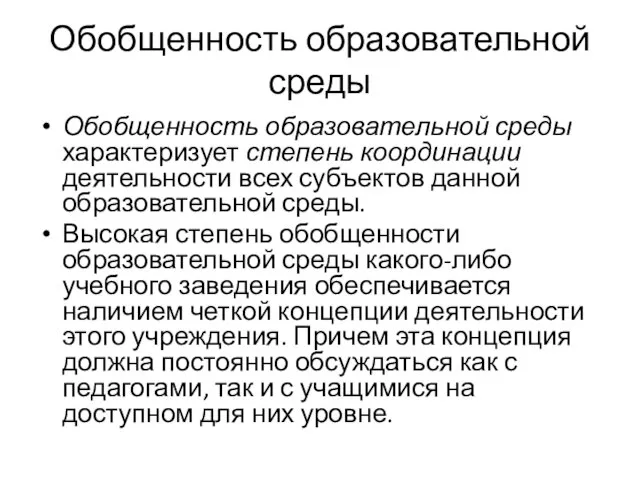 Обобщенность образовательной среды

• Обобщенность образовательной среды характеризует степень координации деятельности всех субъектов данной образовательной среды.

• Высокая степень обобщенности образовательной среды какого-либо учебного заведения обеспечивается наличием четкой концепции деятельности этого учреждения. Причем эта концепция должна постоянно обсуждаться как с педагогами, так и с учащимися на доступном для них уровне.